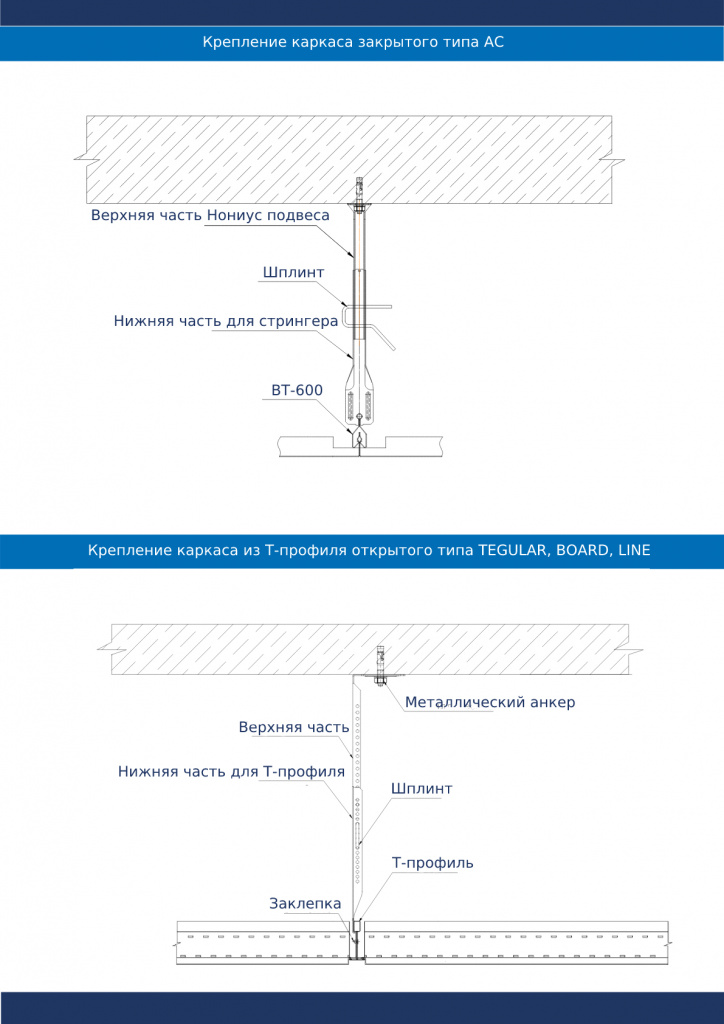 Крепление каркаса закрытого типа АС

Верхняя часть Нониус подвеса

Шплинт

Нижняя часть для стрингера

ВТ-600

Крепление каркаса из Т-профиля открытого типа TEGULAR, BOARD, LINE

Металлический анкер

Верхняя часть

Нижняя часть для Т-профиля

Шплинт

Т-профиль

Заклепка